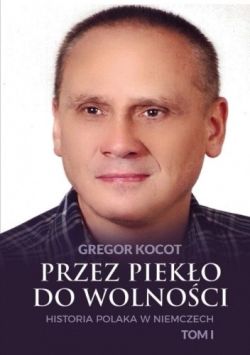 GREGOR KOCOT

PRZEZ PIEKŁO DO WOLNOŚCI

HISTORIA POLAKA W NIEMCZECH

TOM I